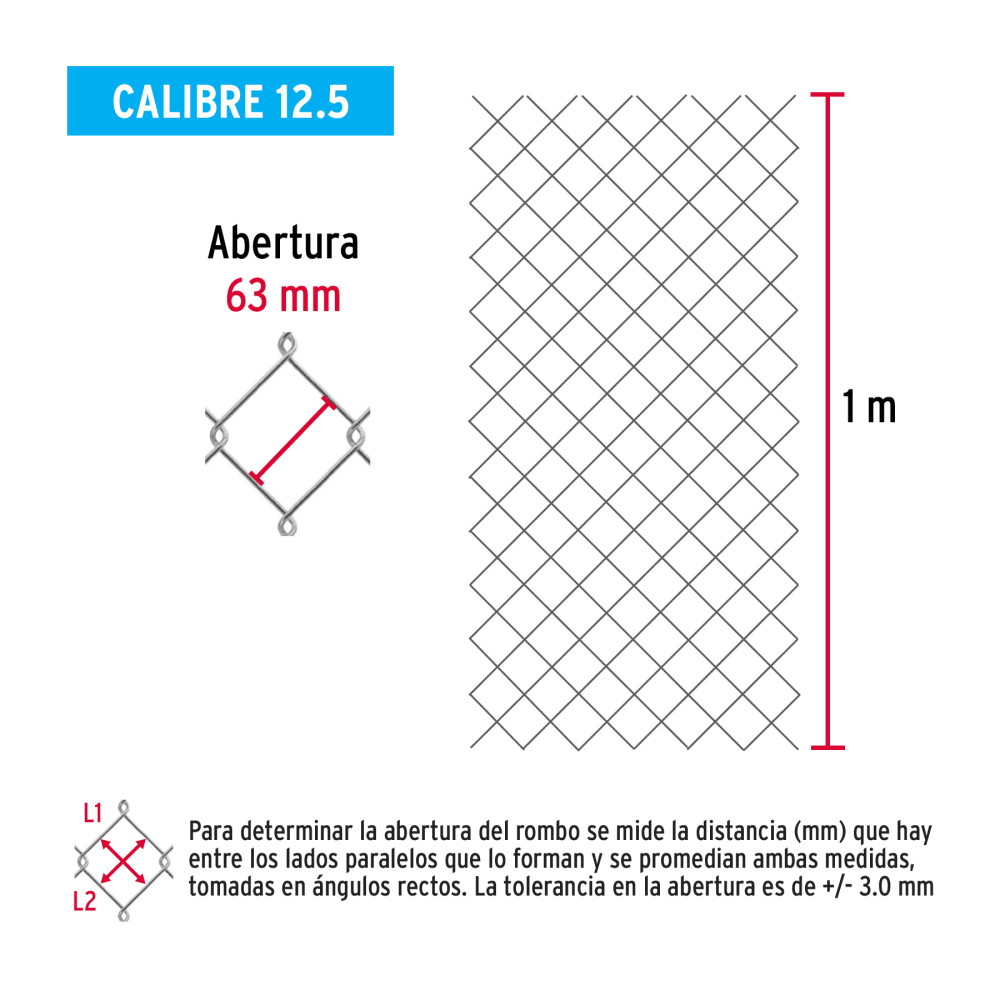 CALIBRE 12.5

Abertura
63 mm

1 m

L1
L2

Para determinar la abertura del rombo se mide la distancia (mm) que hay entre los lados paralelos que lo forman y se promedian ambas medidas, tomadas en ángulos rectos. La tolerancia en la abertura es de +/- 3.0 mm